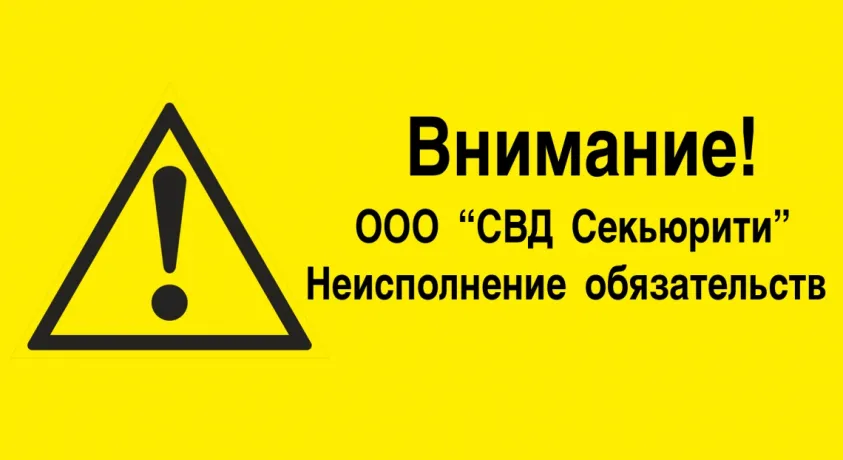 Внимание!
ООО “СВД Секьюрити”
Неисполнение обязательств